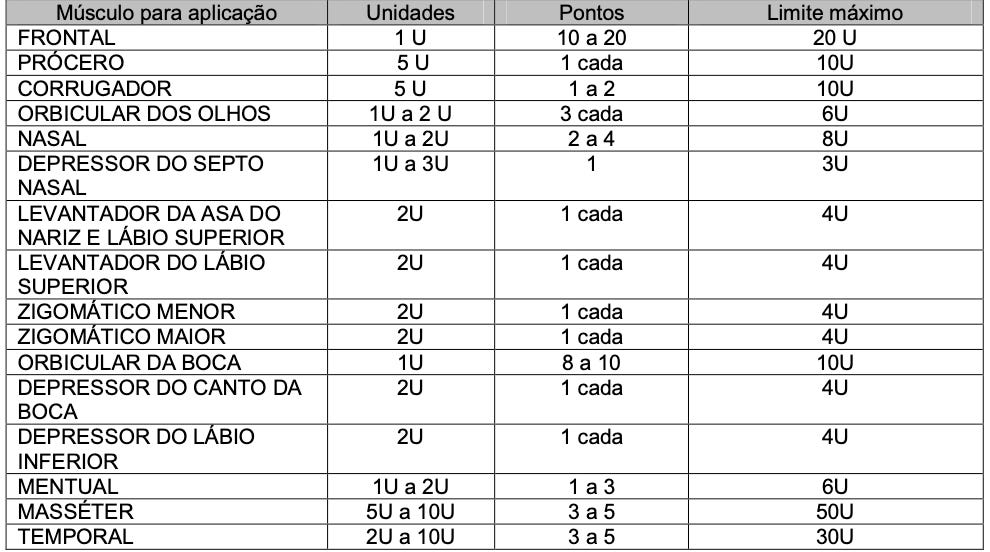 | Músculo para aplicação | Unidades | Pontos | Limite máximo |
|---|---|---|---|
| FRONTAL | 1 U | 10 a 20 | 20 U |
| PRÓCERO | 5 U | 1 cada | 10U |
| CORRUGADOR | 5 U | 1 a 2 | 10U |
| ORBICULAR DOS OLHOS | 1U a 2 U | 3 cada | 6U |
| NASAL | 1U a 2U | 2 a 4 | 8U |
| DEPRESSOR DO SEPTO NASAL | 1U a 3U | 1 | 3U |
| LEVANTADOR DA ASA DO NARIZ E LÁBIO SUPERIOR | 2U | 1 cada | 4U |
| LEVANTADOR DO LÁBIO SUPERIOR | 2U | 1 cada | 4U |
| ZIGOMÁTICO MENOR | 2U | 1 cada | 4U |
| ZIGOMÁTICO MAIOR | 2U | 1 cada | 4U |
| ORBICULAR DA BOCA | 1U | 8 a 10 | 10U |
| DEPRESSOR DO CANTO DA BOCA | 2U | 1 cada | 4U |
| DEPRESSOR DO LÁBIO INFERIOR | 2U | 1 cada | 4U |
| MENTUAL | 1U a 2U | 1 a 3 | 6U |
| MASSÉTER | 5U a 10U | 3 a 5 | 50U |
| TEMPORAL | 2U a 10U | 3 a 5 | 30U |